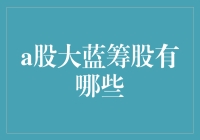 a股大蓝筹股有哪些